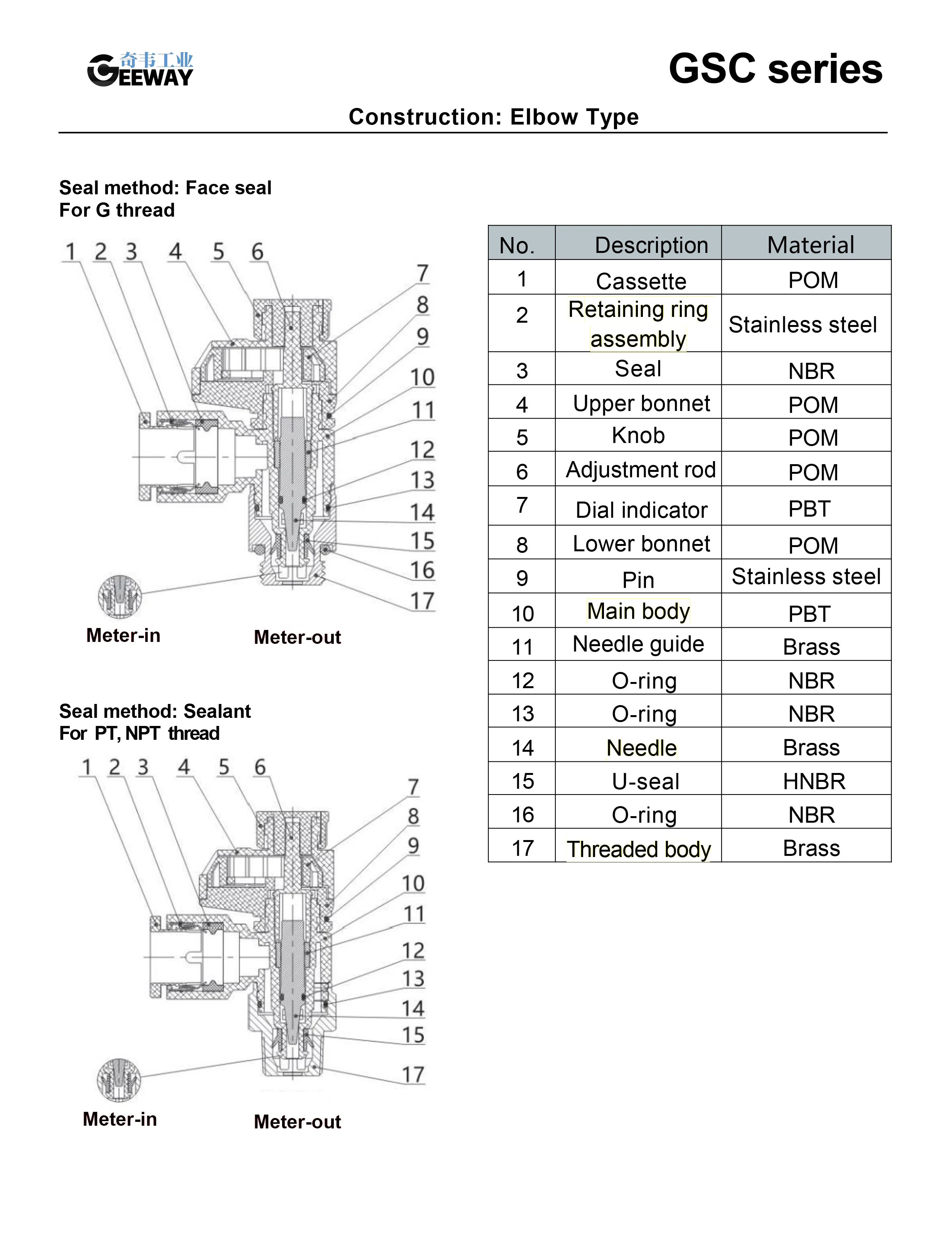 奇韦工业
GEEWAY

GSC series

Construction: Elbow Type

Seal method: Face seal
For G thread

1 2 3 4 5 6 7 8 9 10 11 12 13 14 15 16 17

Meter-in

Meter-out

Seal method: Sealant
For PT, NPT thread

1 2 3 4 5 6 7 8 9 10 11 12 13 14 15 17

Meter-in

Meter-out

| No. | Description | Material |
|---|---|---|
| 1 | Cassette | POM |
| 2 | Retaining ring assembly | Stainless steel |
| 3 | Seal | NBR |
| 4 | Upper bonnet | POM |
| 5 | Knob | POM |
| 6 | Adjustment rod | POM |
| 7 | Dial indicator | PBT |
| 8 | Lower bonnet | POM |
| 9 | Pin | Stainless steel |
| 10 | Main body | PBT |
| 11 | Needle guide | Brass |
| 12 | O-ring | NBR |
| 13 | O-ring | NBR |
| 14 | Needle | Brass |
| 15 | U-seal | HNBR |
| 16 | O-ring | NBR |
| 17 | Threaded body | Brass |